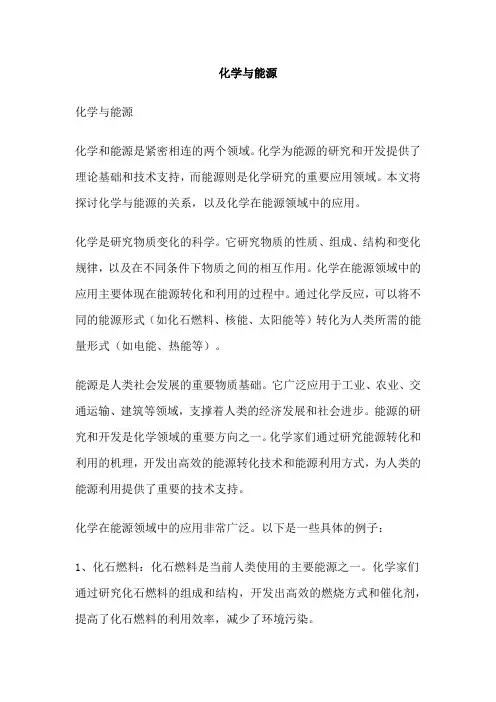 化学与能源

化学与能源

化学和能源是紧密相连的两个领域。化学为能源的研究和开发提供了理论基础和技术支持，而能源则是化学研究的重要应用领域。本文将探讨化学与能源的关系，以及化学在能源领域中的应用。

化学是研究物质变化的科学。它研究物质的性质、组成、结构和变化规律，以及在不同条件下物质之间的相互作用。化学在能源领域中的应用主要体现在能源转化和利用的过程中。通过化学反应，可以将不同的能源形式（如化石燃料、核能、太阳能等）转化为人类所需的能量形式（如电能、热能等）。

能源是人类社会发展的重要物质基础。它广泛应用于工业、农业、交通运输、建筑等领域，支撑着人类的经济发展和社会进步。能源的研究和开发是化学领域的重要方向之一。化学家们通过研究能源转化和利用的机理，开发出高效的能源转化技术和能源利用方式，为人类的能源利用提供了重要的技术支持。

化学在能源领域中的应用非常广泛。以下是一些具体的例子：

1、化石燃料：化石燃料是当前人类使用的主要能源之一。化学家们通过研究化石燃料的组成和结构，开发出高效的燃烧方式和催化剂，提高了化石燃料的利用效率，减少了环境污染。